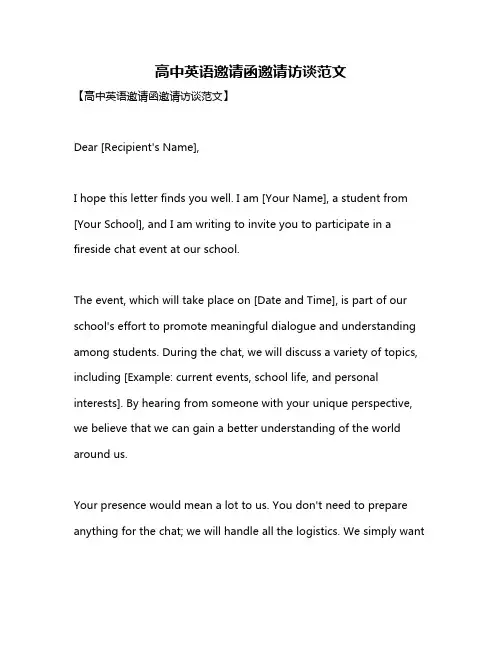 高中英语邀请函邀请访谈范文

【高中英语邀请函邀请访谈范文】

Dear [Recipient's Name],

I hope this letter finds you well. I am [Your Name], a student from [Your School], and I am writing to invite you to participate in a fireside chat event at our school.

The event, which will take place on [Date and Time], is part of our school's effort to promote meaningful dialogue and understanding among students. During the chat, we will discuss a variety of topics, including [Example: current events, school life, and personal interests]. By hearing from someone with your unique perspective, we believe that we can gain a better understanding of the world around us.

Your presence would mean a lot to us. You don't need to prepare anything for the chat; we will handle all the logistics. We simply want